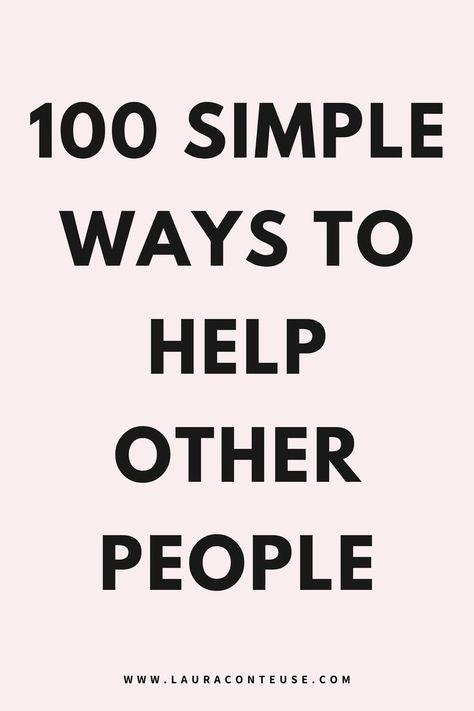 100 SIMPLE WAYS TO HELP OTHER PEOPLE

WWW.LAURACONTEUSE.COM